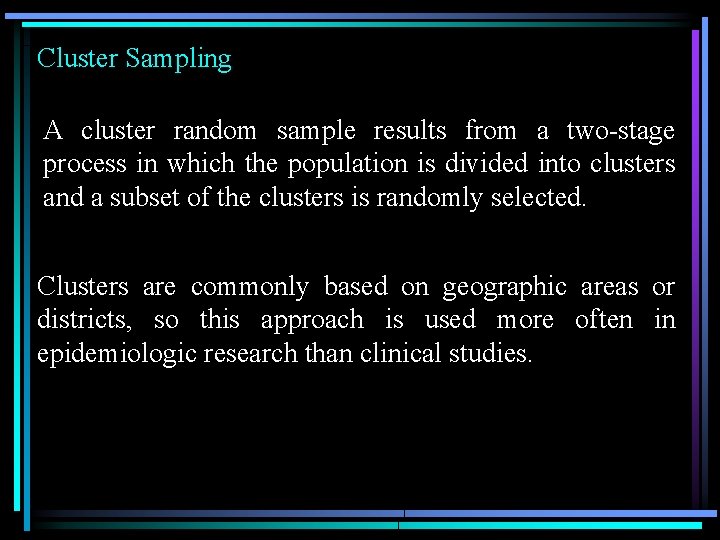 Cluster Sampling

A cluster random sample results from a two-stage process in which the population is divided into clusters and a subset of the clusters is randomly selected.

Clusters are commonly based on geographic areas or districts, so this approach is used more often in epidemiologic research than clinical studies.